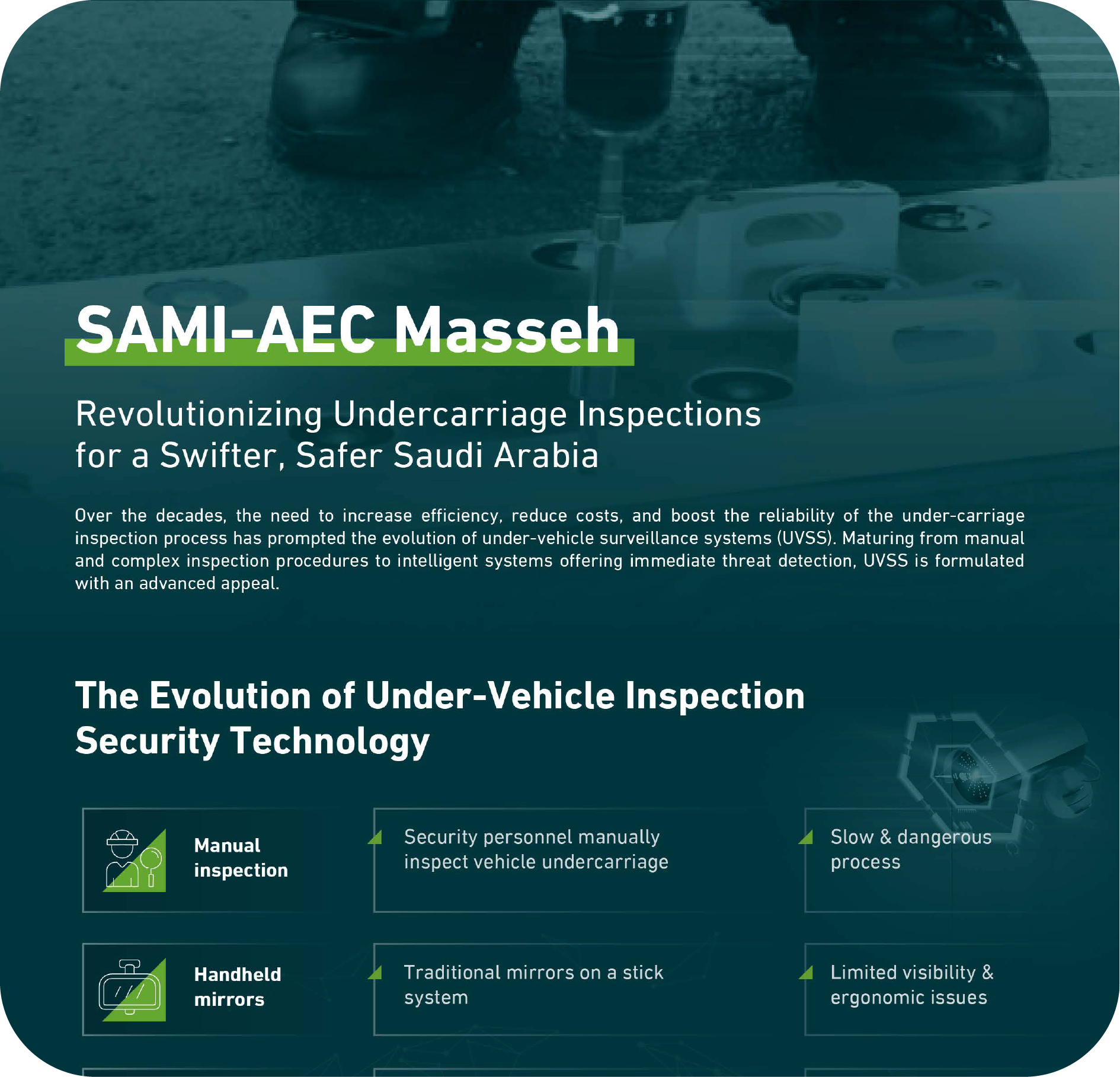 SAMI-AEC Masseh

Revolutionizing Undercarriage Inspections for a Swifter, Safer Saudi Arabia

Over the decades, the need to increase efficiency, reduce costs, and boost the reliability of the under-carriage inspection process has prompted the evolution of under-vehicle surveillance systems (UVSS). Maturing from manual and complex inspection procedures to intelligent systems offering immediate threat detection, UVSS is formulated with an advanced appeal.

The Evolution of Under-Vehicle Inspection Security Technology

Manual inspection

Security personnel manually inspect vehicle undercarriage

Slow & dangerous process

Handheld mirrors

Traditional mirrors on a stick system

Limited visibility & ergonomic issues